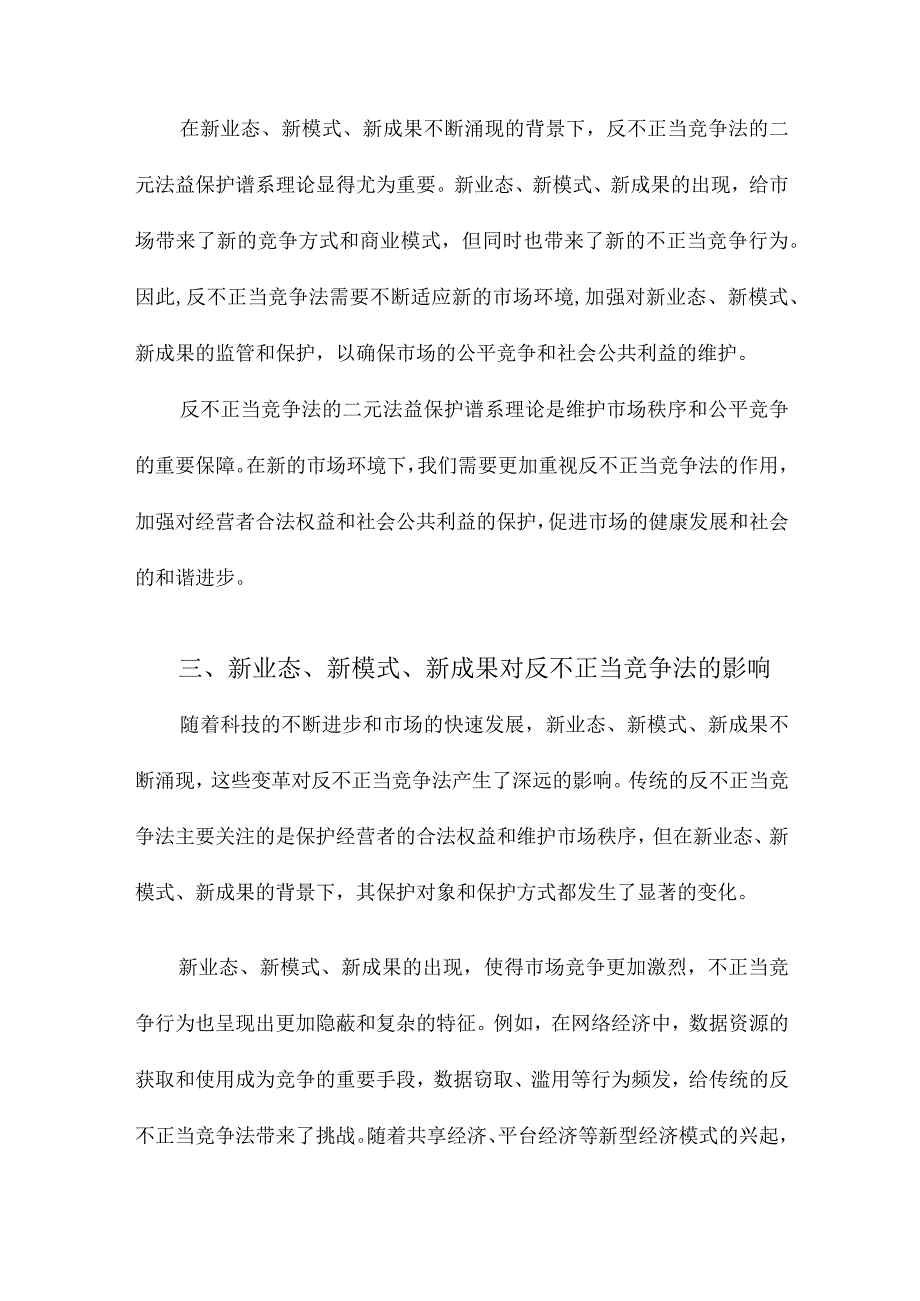 在新业态、新模式、新成果不断涌现的背景下，反不正当竞争法的二元法益保护谱系理论显得尤为重要。新业态、新模式、新成果的出现，给市场带来了新的竞争方式和商业模式，但同时也带来了新的不正当竞争行为。因此，反不正当竞争法需要不断适应新的市场环境，加强对新业态、新模式、新成果的监管和保护，以确保市场的公平竞争和社会公共利益的维护。

反不正当竞争法的二元法益保护谱系理论是维护市场秩序和公平竞争的重要保障。在新的市场环境下，我们需要更加重视反不正当竞争法的作用，加强对经营者合法权益和社会公共利益的保护，促进市场的健康发展和社会的和谐进步。

三、新业态、新模式、新成果对反不正当竞争法的影响

随着科技的不断进步和市场的快速发展，新业态、新模式、新成果不断涌现，这些变革对反不正当竞争法产生了深远的影响。传统的反不正当竞争法主要关注的是保护经营者的合法权益和维护市场秩序，但在新业态、新模式、新成果的背景下，其保护对象和保护方式都发生了显著的变化。

新业态、新模式、新成果的出现，使得市场竞争更加激烈，不正当竞争行为也呈现出更加隐蔽和复杂的特征。例如，在网络经济中，数据资源的获取和使用成为竞争的重要手段，数据窃取、滥用等行为频发，给传统的反不正当竞争法带来了挑战。随着共享经济、平台经济等新型经济模式的兴起，